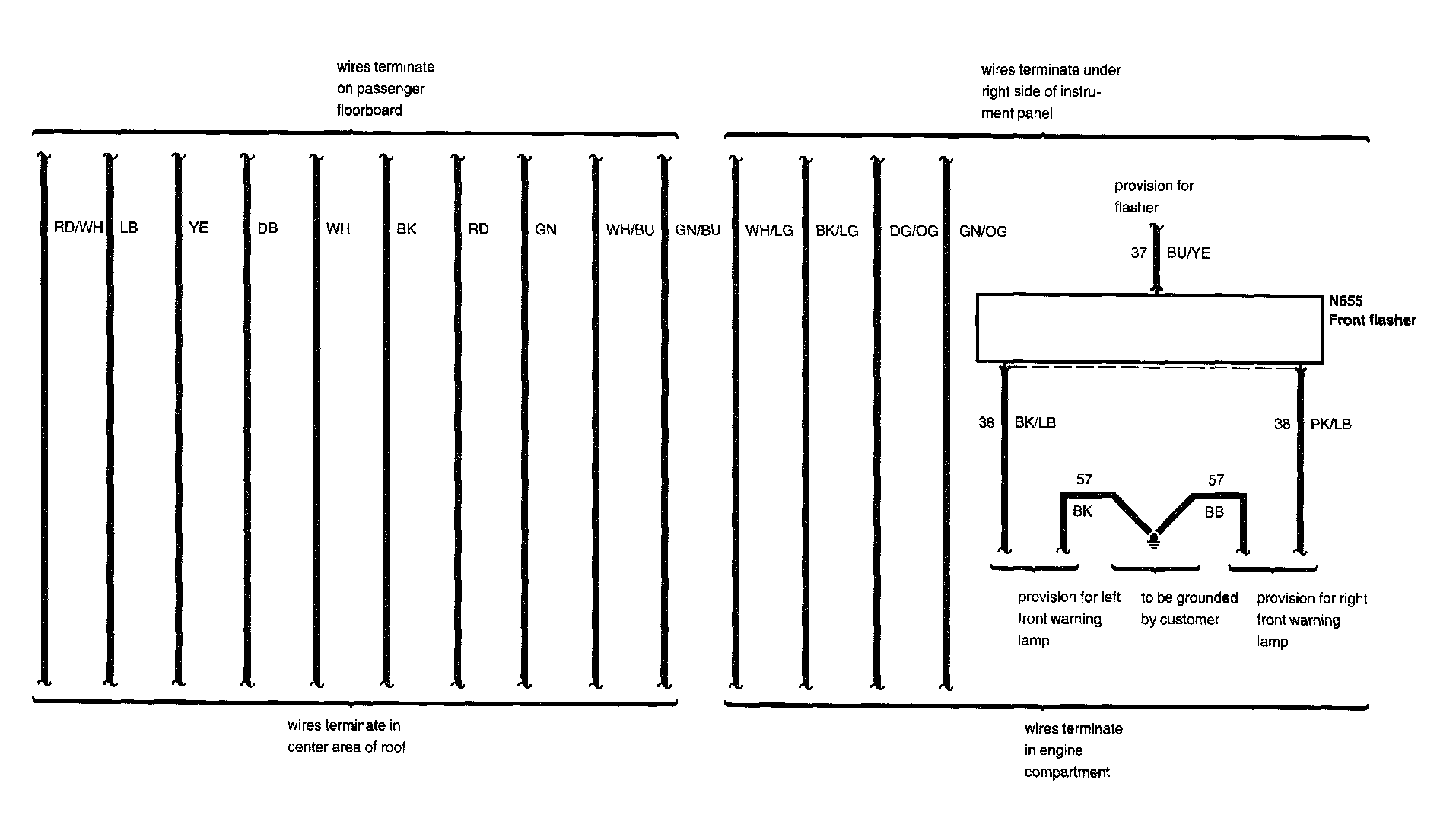 wires terminate on passenger floorboard

wires terminate under right side of instrument panel

RD/WH LB YE DB WH BK RD GN WH/BU GN/BU WH/LG BK/LG DG/OG GN/OG

provision for flasher

37 BU/YE

N655 Front flasher

38 BK/LB

38 PK/LB

57 BK

57 BB

provision for left front warning lamp

to be grounded by customer

provision for right front warning lamp

wires terminate in center area of roof

wires terminate in engine compartment